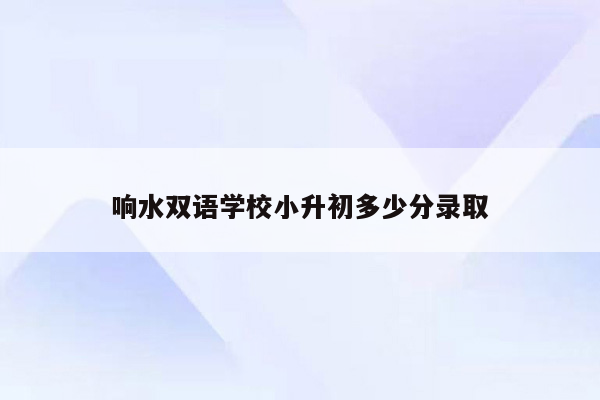 响水双语学校小升初多少分录取